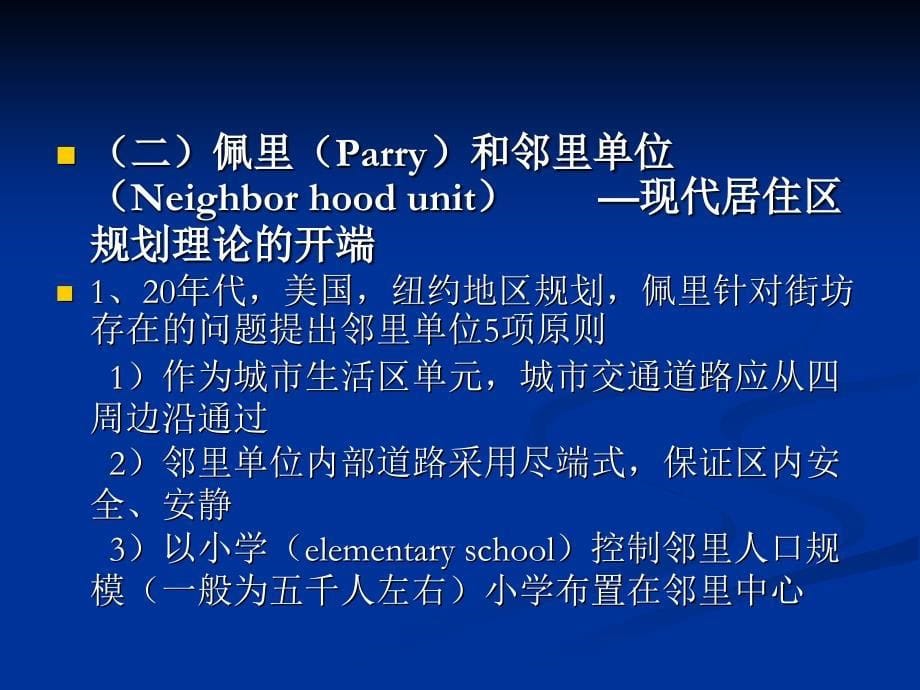 （二）佩里（Parry）和邻里单位（Neighbor hood unit） —现代居住区规划理论的开端

1、20年代，美国，纽约地区规划，佩里针对街坊存在的问题提出邻里单位5项原则

1）作为城市生活区单元，城市交通道路应从四周边沿通过

2）邻里单位内部道路采用尽端式，保证区内安全、安静

3）以小学（elementary school）控制邻里人口规模（一般为五千人左右）小学布置在邻里中心